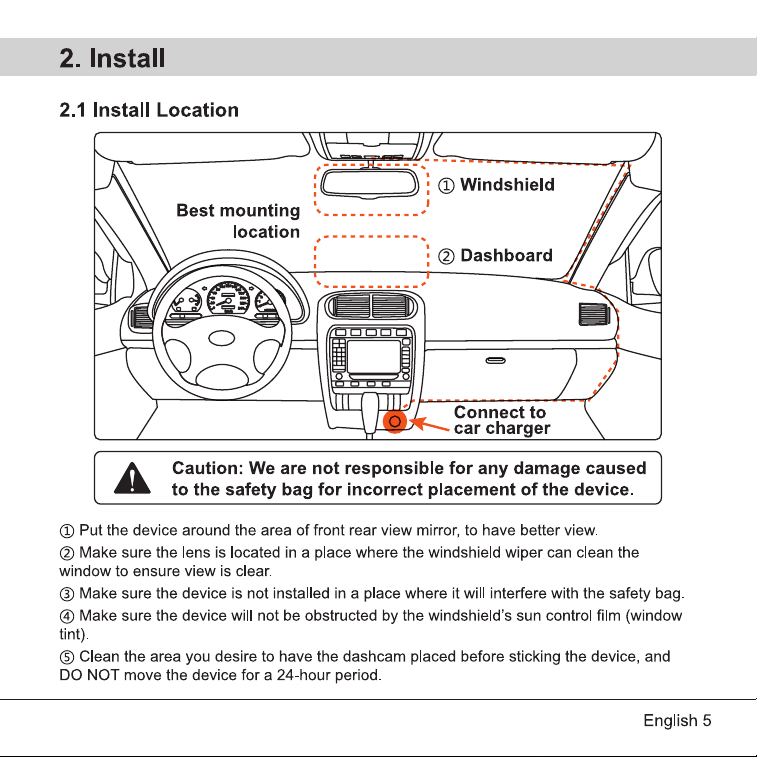 2. Install

2.1 Install Location

Best mounting location

① Windshield

② Dashboard

Connect to car charger

Caution: We are not responsible for any damage caused to the safety bag for incorrect placement of the device.

① Put the device around the area of front rear view mirror, to have better view.

② Make sure the lens is located in a place where the windshield wiper can clean the window to ensure view is clear.

③ Make sure the device is not installed in a place where it will interfere with the safety bag.

④ Make sure the device will not be obstructed by the windshield's sun control film (window tint).

⑤ Clean the area you desire to have the dashcam placed before sticking the device, and DO NOT move the device for a 24-hour period.

English 5